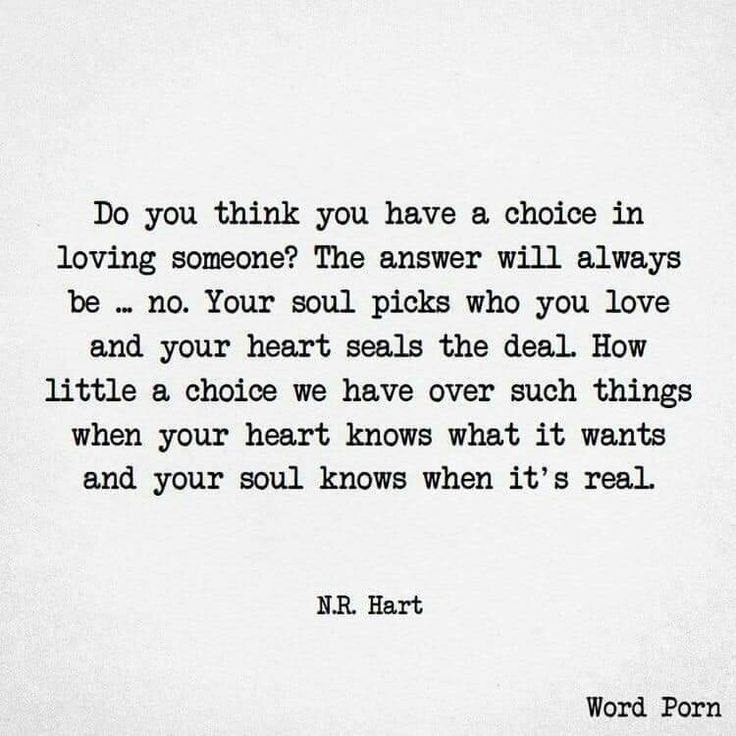 Do you think you have a choice in loving someone? The answer will always be … no. Your soul picks who you love and your heart seals the deal. How little a choice we have over such things when your heart knows what it wants and your soul knows when it's real.

N.R. Hart

Word Porn